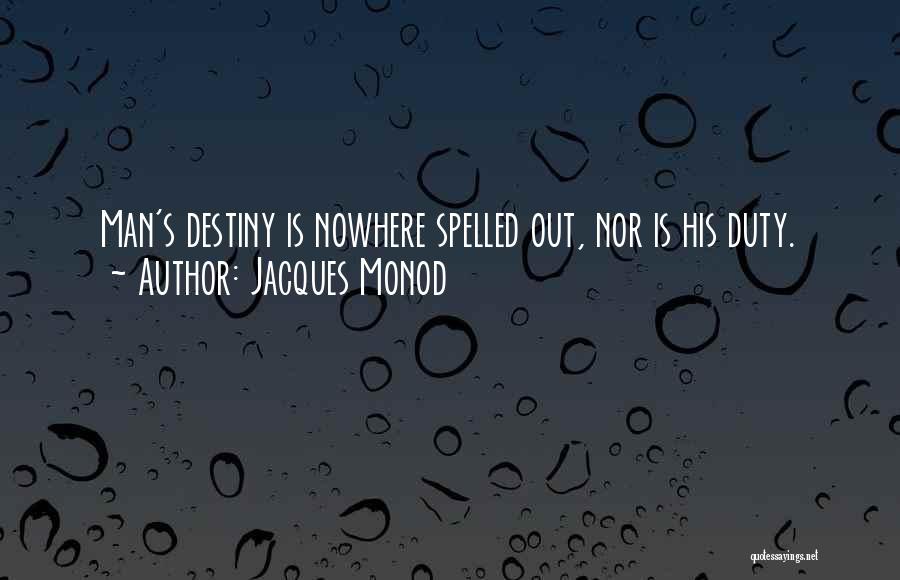 Man's destiny is nowhere spelled out, nor is his duty.
~ Author: Jacques Monod

quotessayings.net